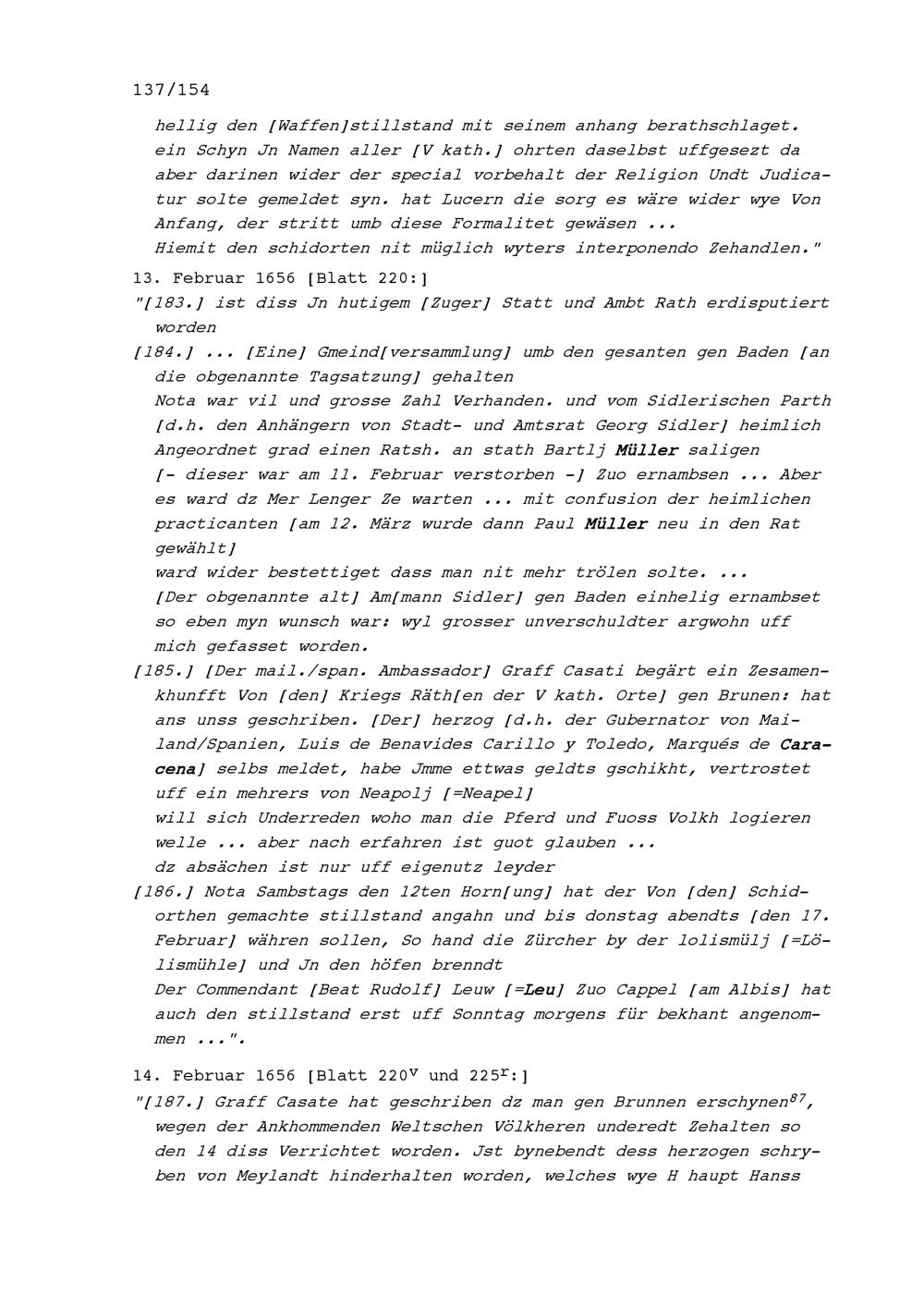 137/154

hellig den [Waffen]stillstand mit seinem anhang berathschlaget. ein Schyn Jn Namen aller [V kath.] ohrten daselbst uffgesezt da aber darinen wider der special vorbehalt der Religion Undt Judicatur solte gemeldet syn. hat Lucern die sorg es wäre wider wye Von Anfang, der stritt umb diese Formalitet gewäsen ...
Hiemit den schidorten nit müglich wyters interponendo Zehandlen."

13. Februar 1656 [Blatt 220:]

"[183.] ist diss Jn hutigem [Zuger] Statt und Ambt Rath erdisputiert worden

[184.] ... [Eine] Gmeind[versammlung] umb den gesanten gen Baden [an die obgenannte Tagsatzung] gehalten
Nota war vil und grosse Zahl Verhanden. und vom Sidlerischen Parth [d.h. den Anhängern von Stadt- und Amtsrat Georg Sidler] heimlich Angeordnet grad einen Ratsh. an stath Bartlj Müller saligen [- dieser war am 11. Februar verstorben -] Zuo ernambsen ... Aber es ward dz Mer Lenger Ze warten ... mit confusion der heimlichen practicanten [am 12. März wurde dann Paul Müller neu in den Rat gewählt]
ward wider bestettiget dass man nit mehr trölen solte. ...
[Der obgenannte alt] Am[mann Sidler] gen Baden einhelig ernambset so eben myn wunsch war: wyl grosser unverschuldter argwohn uff mich gefasset worden.

[185.] [Der mail./span. Ambassador] Graff Casati begärt ein Zesamenkhunfft Von [den] Kriegs Räth[en der V kath. Orte] gen Brunen: hat ans unss geschriben. [Der] herzog [d.h. der Gubernator von Mailand/Spanien, Luis de Benavides Carillo y Toledo, Marqués de Caracena] selbs meldet, habe Jmme ettwas geldts gschikht, vertrostet uff ein mehrers von Neapolj [=Neapel]
will sich Underreden woho man die Pferd und Fuoss Volkh logieren welle ... aber nach erfahren ist guot glauben ...
dz absächen ist nur uff eigenutz leyder

[186.] Nota Sambstags den 12ten Horn[ung] hat der Von [den] Schidorthen gemachte stillstand angahn und bis donstag abendts [den 17. Februar] währen sollen, So hand die Zürcher by der lolismülj [=Lölismühle] und Jn den höfen brenndt
Der Commendant [Beat Rudolf] Leuw [=Leu] Zuo Cappel [am Albis] hat auch den stillstand erst uff Sonntag morgens für bekhant angenommen ...".

14. Februar 1656 [Blatt $220^{v}$ und $225^{r}$:]

"[187.] Graff Casate hat geschriben dz man gen Brunnen erschynen$^{87}$, wegen der Ankhommenden Weltschen Völkheren underedt Zehalten so den 14 diss Verrichtet worden. Jst bynebendt dess herzogen schryben von Meylandt hinderhalten worden, welches wye H haupt Hanss